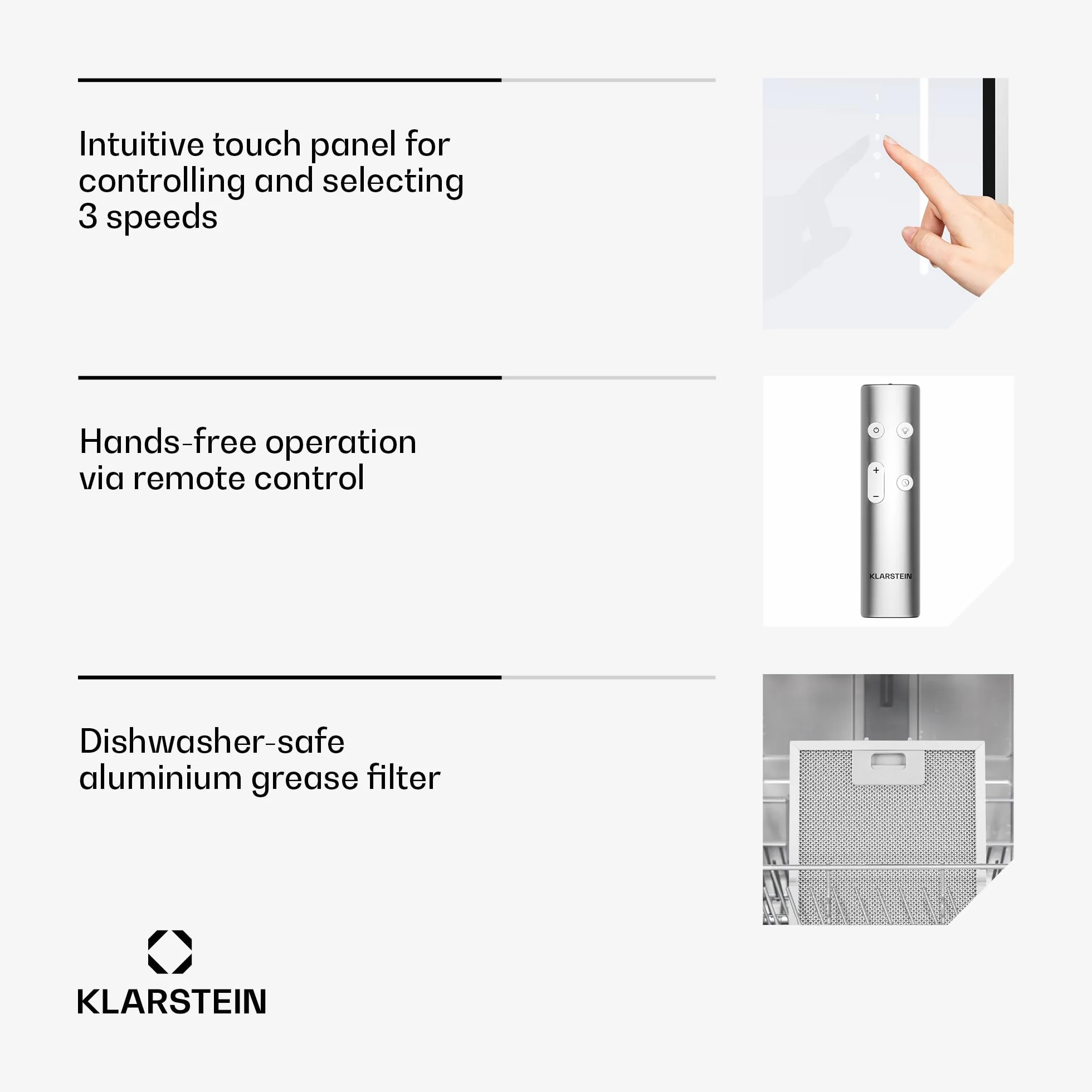 Intuitive touch panel for controlling and selecting 3 speeds

1
2
3

Hands-free operation via remote control

+
−
KLARSTEIN

Dishwasher-safe aluminium grease filter

KLARSTEIN